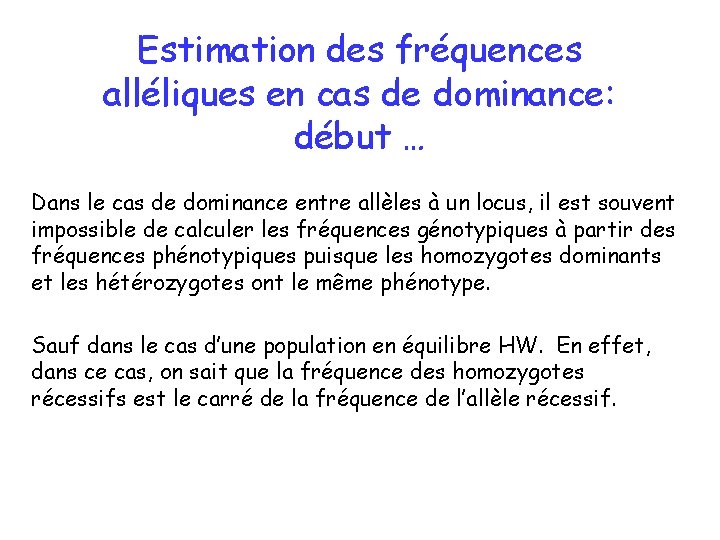 Estimation des fréquences alléliques en cas de dominance: début …

Dans le cas de dominance entre allèles à un locus, il est souvent impossible de calculer les fréquences génotypiques à partir des fréquences phénotypiques puisque les homozygotes dominants et les hétérozygotes ont le même phénotype.

Sauf dans le cas d'une population en équilibre HW. En effet, dans ce cas, on sait que la fréquence des homozygotes récessifs est le carré de la fréquence de l'allèle récessif.